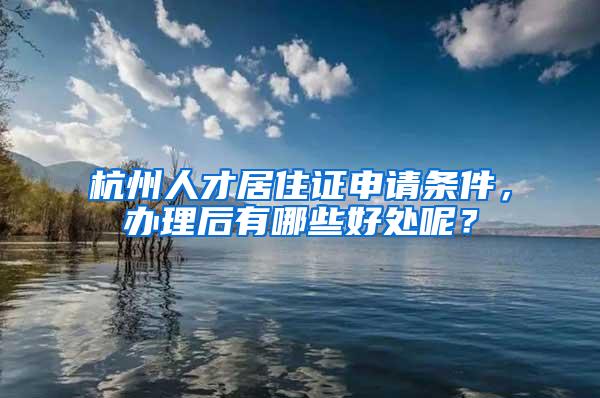 杭州人才居住证申请条件，办理后有哪些好处呢？